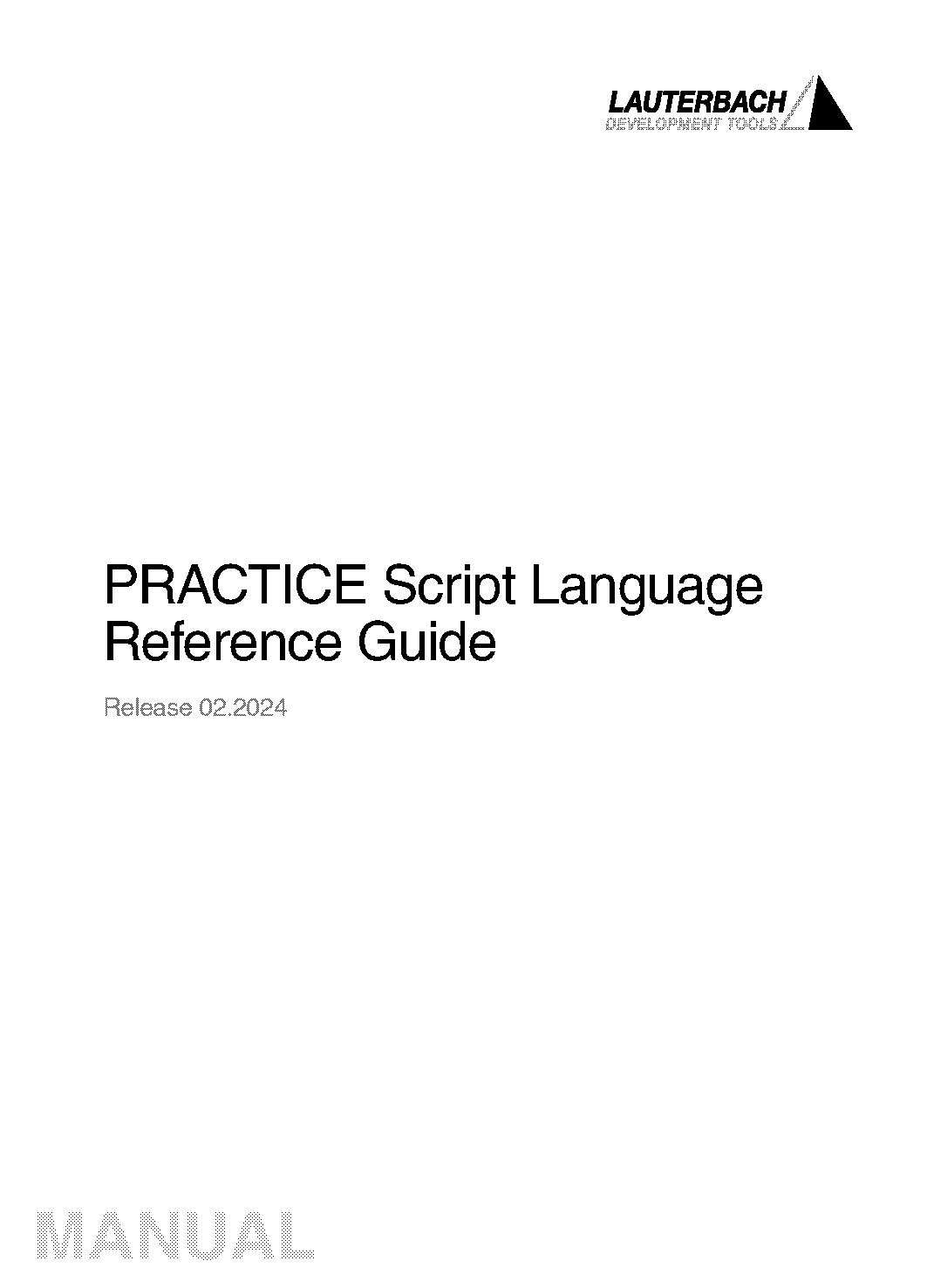 LAUTERBACH
DEVELOPMENT TOOLS

PRACTICE Script Language Reference Guide

Release 02.2024

MANUAL